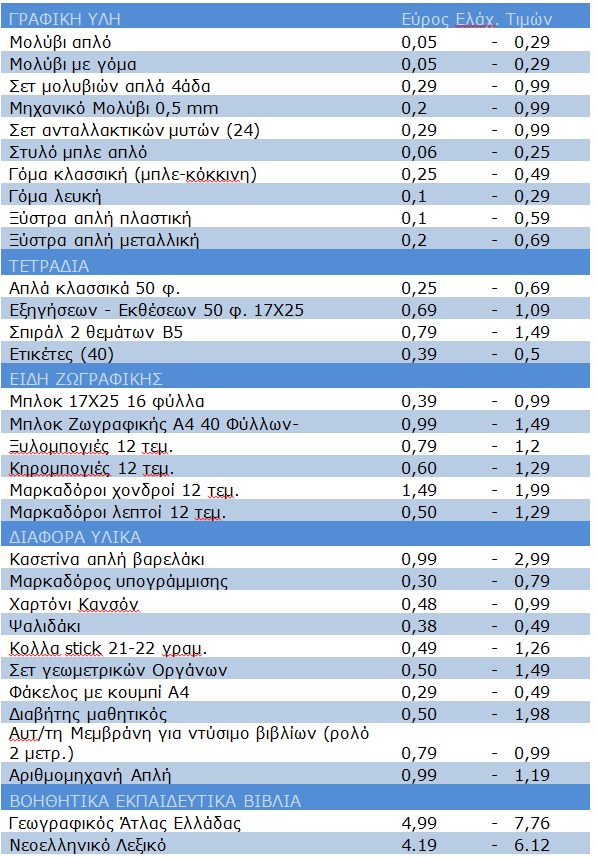 | ΓΡΑΦΙΚΗ ΥΛΗ | Εύρος Ελάχ. Τιμών | | |
|---|---|---|---|
| Μολύβι απλό | 0,05 | - | 0,29 |
| Μολύβι με γόμα | 0,05 | - | 0,29 |
| Σετ μολυβιών απλά 4άδα | 0,29 | - | 0,99 |
| Μηχανικό Μολύβι 0,5 mm | 0,2 | - | 0,99 |
| Σετ ανταλλακτικών μυτών (24) | 0,29 | - | 0,99 |
| Στυλό μπλε απλό | 0,06 | - | 0,25 |
| Γόμα κλασσική (μπλε-κόκκινη) | 0,25 | - | 0,49 |
| Γόμα λευκή | 0,1 | - | 0,29 |
| Ξύστρα απλή πλαστική | 0,1 | - | 0,59 |
| Ξύστρα απλή μεταλλική | 0,2 | - | 0,69 |
| ΤΕΤΡΑΔΙΑ | | | |
| Απλά κλασσικά 50 φ. | 0,25 | - | 0,69 |
| Εξηγήσεων - Εκθέσεων 50 φ. 17Χ25 | 0,69 | - | 1,09 |
| Σπιράλ 2 θεμάτων Β5 | 0,79 | - | 1,49 |
| Ετικέτες (40) | 0,39 | - | 0,5 |
| ΕΙΔΗ ΖΩΓΡΑΦΙΚΗΣ | | | |
| Μπλοκ 17Χ25 16 φύλλα | 0,39 | - | 0,99 |
| Μπλοκ Ζωγραφικής Α4 40 Φύλλων- | 0,99 | - | 1,49 |
| Ξυλομπογιές 12 τεμ. | 0,79 | - | 1,2 |
| Κηρομπογιές 12 τεμ. | 0,60 | - | 1,29 |
| Μαρκαδόροι χονδροί 12 τεμ. | 1,49 | - | 1,99 |
| Μαρκαδόροι λεπτοί 12 τεμ. | 0,50 | - | 1,29 |
| ΔΙΑΦΟΡΑ ΥΛΙΚΑ | | | |
| Κασετίνα απλή βαρελάκι | 0,99 | - | 2,99 |
| Μαρκαδόρος υπογράμμισης | 0,30 | - | 0,79 |
| Χαρτόνι Κανσόν | 0,48 | - | 0,99 |
| Ψαλιδάκι | 0,38 | - | 0,49 |
| Κολλα stick 21-22 γραμ. | 0,49 | - | 1,26 |
| Σετ γεωμετρικών Οργάνων | 0,50 | - | 1,49 |
| Φάκελος με κουμπί Α4 | 0,29 | - | 0,49 |
| Διαβήτης μαθητικός | 0,50 | - | 1,98 |
| Αυτ/τη Μεμβράνη για ντύσιμο βιβλίων (ρολό 2 μετρ.) | 0,79 | - | 0,99 |
| Αριθμομηχανή Απλή | 0,99 | - | 1,19 |
| ΒΟΗΘΗΤΙΚΑ ΕΚΠΑΙΔΕΥΤΙΚΑ ΒΙΒΛΙΑ | | | |
| Γεωγραφικός Άτλας Ελλάδας | 4,99 | - | 7,76 |
| Νεοελληνικό Λεξικό | 4.19 | - | 6.12 |